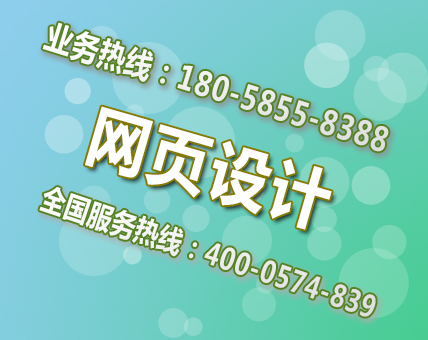 业务热线：180-5855-8388

网页设计

全国服务热线：400-0574-839